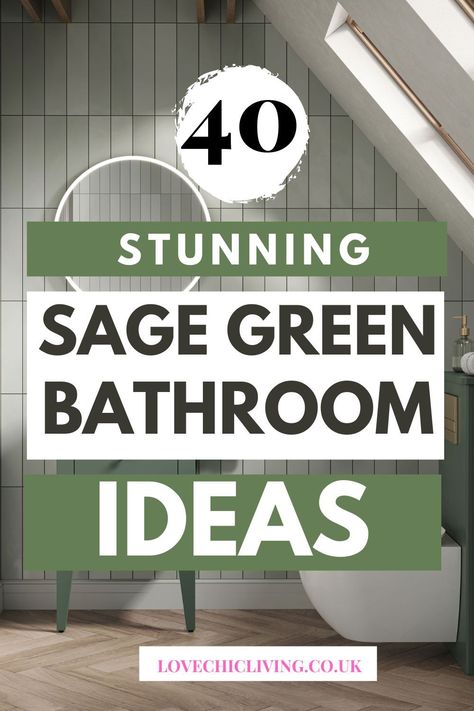 40

STUNNING

SAGE GREEN BATHROOM

IDEAS

LOVECHICLIVING.CO.UK